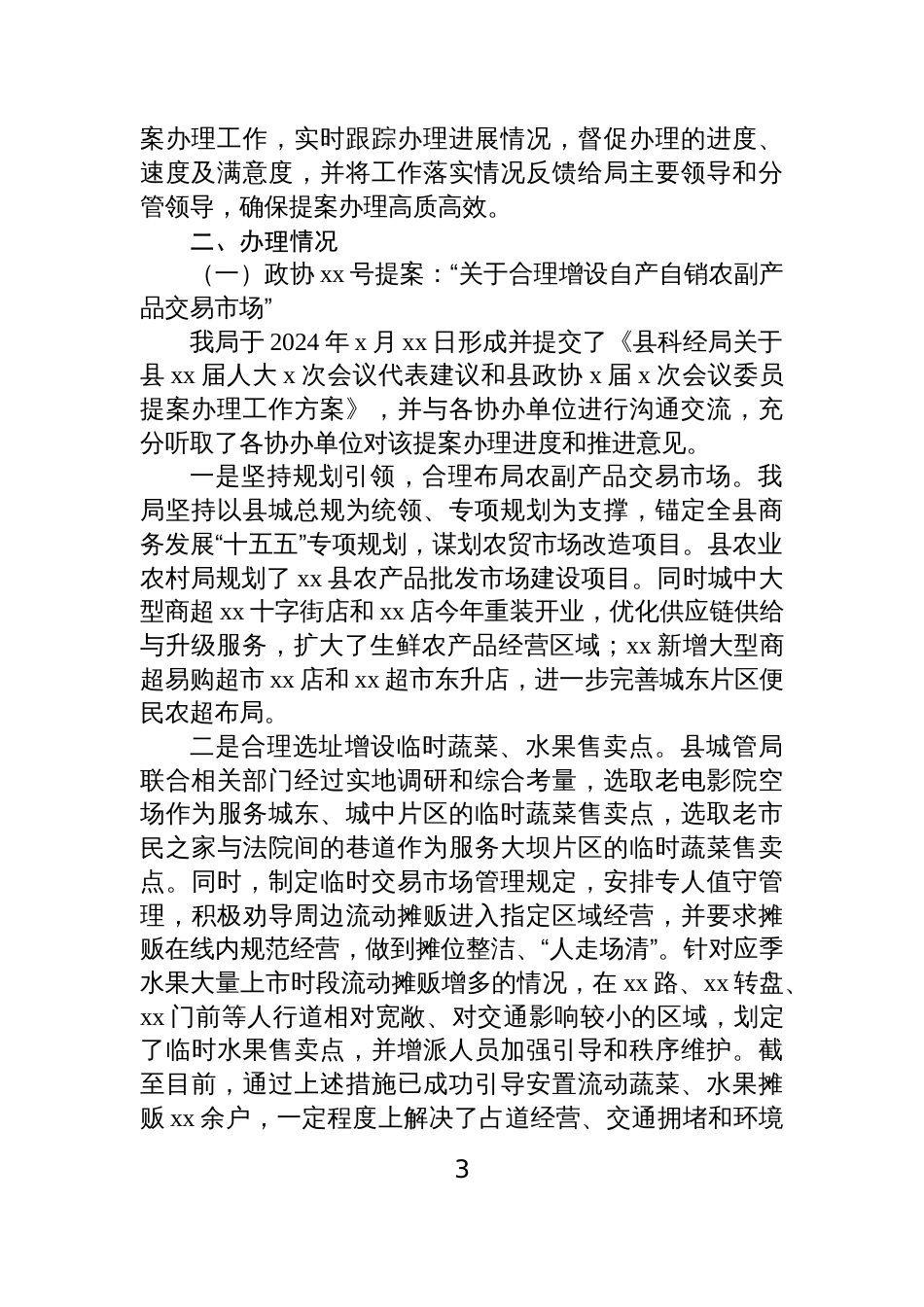 案办理工作，实时跟踪办理进展情况，督促办理的进度、速度及满意度，并将工作落实情况反馈给局主要领导和分管领导，确保提案办理高质高效。

二、办理情况

（一）政协 xx 号提案：“关于合理增设自产自销农副产品交易市场”

我局于 2024 年 x 月 xx 日形成并提交了《县科经局关于县 xx 届人大 x 次会议代表建议和县政协 x 届 x 次会议委员提案办理工作方案》，并与各协办单位进行沟通交流，充分听取了各协办单位对该提案办理进度和推进意见。

一是坚持规划引领，合理布局农副产品交易市场。我局坚持以县城总规为统领、专项规划为支撑，锚定全县商务发展“十五五”专项规划，谋划农贸市场改造项目。县农业农村局规划了 xx 县农产品批发市场建设项目。同时城中大型商超 xx 十字街店和 xx 店今年重装开业，优化供应链供给与升级服务，扩大了生鲜农产品经营区域；xx 新增大型商超易购超市 xx 店和 xx 超市东升店，进一步完善城东片区便民农超布局。

二是合理选址增设临时蔬菜、水果售卖点。县城管局联合相关部门经过实地调研和综合考量，选取老电影院空场作为服务城东、城中片区的临时蔬菜售卖点，选取老市民之家与法院间的巷道作为服务大坝片区的临时蔬菜售卖点。同时，制定临时交易市场管理规定，安排专人值守管理，积极劝导周边流动摊贩进入指定区域经营，并要求摊贩在线内规范经营，做到摊位整洁、“人走场清”。针对应季水果大量上市时段流动摊贩增多的情况，在 xx 路、xx 转盘、xx 门前等人行道相对宽敞、对交通影响较小的区域，划定了临时水果售卖点，并增派人员加强引导和秩序维护。截至目前，通过上述措施已成功引导安置流动蔬菜、水果摊贩 xx 余户，一定程度上解决了占道经营、交通拥堵和环境

3